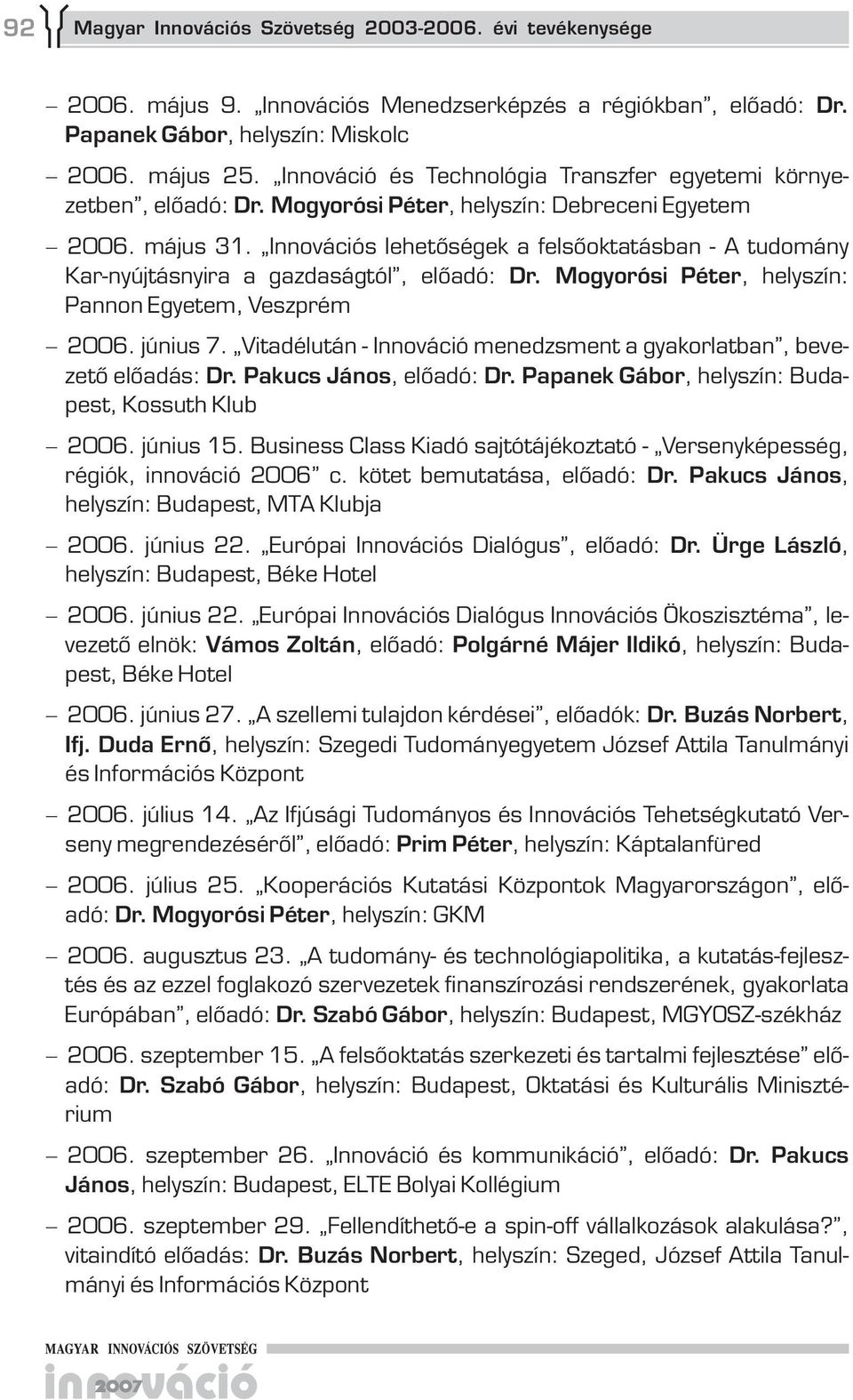 92 Magyar Innovációs Szövetség 2003-2006. évi tevékenysége

– 2006. május 9. „Innovációs Menedzserképzés a régiókban”, előadó: Dr. Papanek Gábor, helyszín: Miskolc

– 2006. május 25. „Innováció és Technológia Transzfer egyetemi környezetben”, előadó: Dr. Mogyorósi Péter, helyszín: Debreceni Egyetem

– 2006. május 31. „Innovációs lehetőségek a felsőoktatásban - A tudomány Kar-nyújtásnyira a gazdaságtól”, előadó: Dr. Mogyorósi Péter, helyszín: Pannon Egyetem, Veszprém

– 2006. június 7. „Vitadélután - Innováció menedzsment a gyakorlatban”, bevezető előadás: Dr. Pakucs János, előadó: Dr. Papanek Gábor, helyszín: Budapest, Kossuth Klub

– 2006. június 15. Business Class Kiadó sajtótájékoztató - „Versenyképesség, régiók, innováció 2006” c. kötet bemutatása, előadó: Dr. Pakucs János, helyszín: Budapest, MTA Klubja

– 2006. június 22. „Európai Innovációs Dialógus”, előadó: Dr. Ürge László, helyszín: Budapest, Béke Hotel

– 2006. június 22. „Európai Innovációs Dialógus Innovációs Ökoszisztéma”, levezető elnök: Vámos Zoltán, előadó: Polgárné Májer Ildikó, helyszín: Budapest, Béke Hotel

– 2006. június 27. „A szellemi tulajdon kérdései”, előadók: Dr. Buzás Norbert, Ifj. Duda Ernő, helyszín: Szegedi Tudományegyetem József Attila Tanulmányi és Információs Központ

– 2006. július 14. „Az Ifjúsági Tudományos és Innovációs Tehetségkutató Verseny megrendezéséről”, előadó: Prim Péter, helyszín: Káptalanfüred

– 2006. július 25. „Kooperációs Kutatási Központok Magyarországon”, előadó: Dr. Mogyorósi Péter, helyszín: GKM

– 2006. augusztus 23. „A tudomány- és technológiapolitika, a kutatás-fejlesztés és az ezzel foglakozó szervezetek finanszírozási rendszerének, gyakorlata Európában”, előadó: Dr. Szabó Gábor, helyszín: Budapest, MGYOSZ-székház

– 2006. szeptember 15. „A felsőoktatás szerkezeti és tartalmi fejlesztése” előadó: Dr. Szabó Gábor, helyszín: Budapest, Oktatási és Kulturális Minisztérium

– 2006. szeptember 26. „Innováció és kommunikáció”, előadó: Dr. Pakucs János, helyszín: Budapest, ELTE Bolyai Kollégium

– 2006. szeptember 29. „Fellendíthető-e a spin-off vállalkozások alakulása?”, vitaindító előadás: Dr. Buzás Norbert, helyszín: Szeged, József Attila Tanulmányi és Információs Központ

MAGYAR INNOVÁCIÓS SZÖVETSÉG
innováció 2007